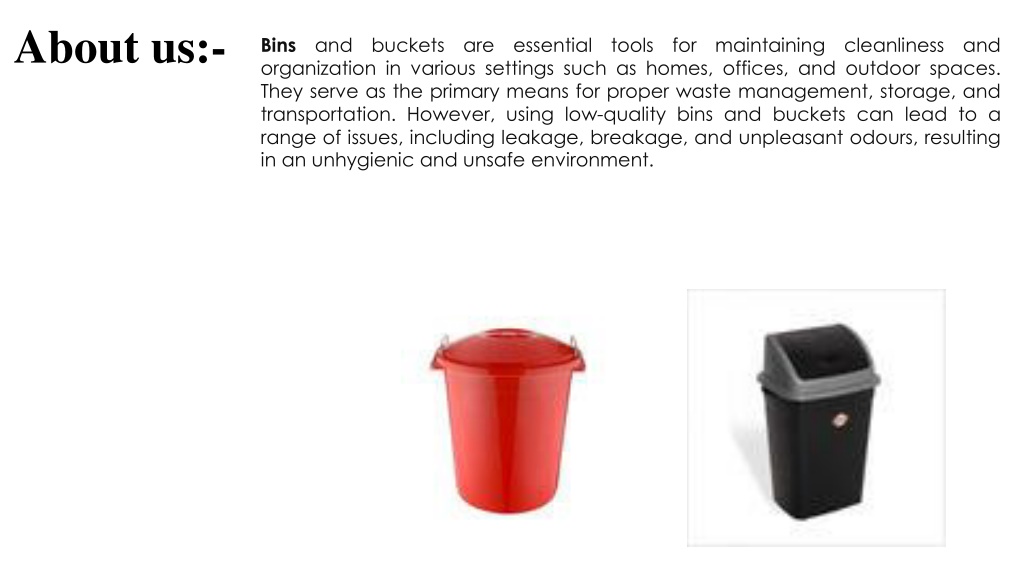 About us:-

Bins and buckets are essential tools for maintaining cleanliness and organization in various settings such as homes, offices, and outdoor spaces. They serve as the primary means for proper waste management, storage, and transportation. However, using low-quality bins and buckets can lead to a range of issues, including leakage, breakage, and unpleasant odours, resulting in an unhygienic and unsafe environment.